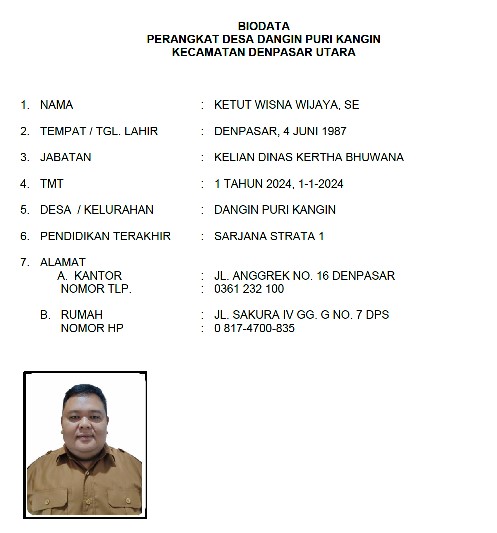 BIODATA
PERANGKAT DESA DANGIN PURI KANGIN
KECAMATAN DENPASAR UTARA

1. NAMA : KETUT WISNA WIJAYA, SE

2. TEMPAT / TGL. LAHIR : DENPASAR, 4 JUNI 1987

3. JABATAN : KELIAN DINAS KERTHA BHUWANA

4. TMT : 1 TAHUN 2024, 1-1-2024

5. DESA / KELURAHAN : DANGIN PURI KANGIN

6. PENDIDIKAN TERAKHIR : SARJANA STRATA 1

7. ALAMAT
A. KANTOR : JL. ANGGREK NO. 16 DENPASAR
NOMOR TLP. : 0361 232 100

B. RUMAH : JL. SAKURA IV GG. G NO. 7 DPS
NOMOR HP : 0 817-4700-835